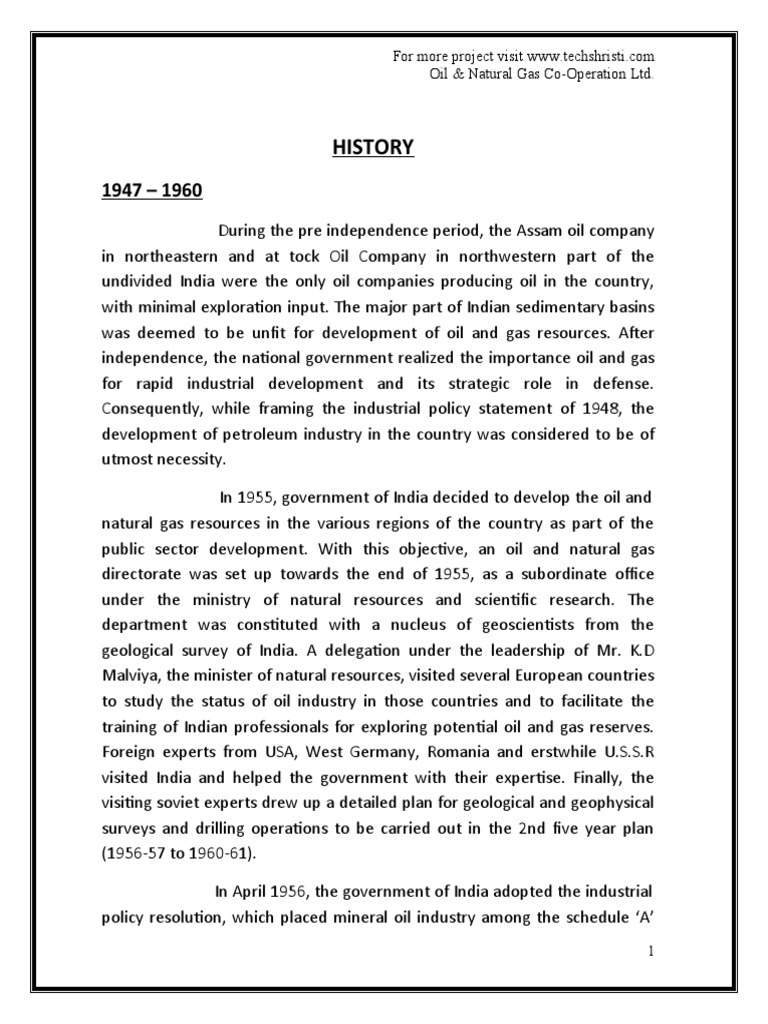 For more project visit www.techshristi.com
Oil & Natural Gas Co-Operation Ltd.

HISTORY

1947 – 1960

During the pre independence period, the Assam oil company in northeastern and at tock Oil Company in northwestern part of the undivided India were the only oil companies producing oil in the country, with minimal exploration input. The major part of Indian sedimentary basins was deemed to be unfit for development of oil and gas resources. After independence, the national government realized the importance oil and gas for rapid industrial development and its strategic role in defense. Consequently, while framing the industrial policy statement of 1948, the development of petroleum industry in the country was considered to be of utmost necessity.

In 1955, government of India decided to develop the oil and natural gas resources in the various regions of the country as part of the public sector development. With this objective, an oil and natural gas directorate was set up towards the end of 1955, as a subordinate office under the ministry of natural resources and scientific research. The department was constituted with a nucleus of geoscientists from the geological survey of India. A delegation under the leadership of Mr. K.D Malviya, the minister of natural resources, visited several European countries to study the status of oil industry in those countries and to facilitate the training of Indian professionals for exploring potential oil and gas reserves. Foreign experts from USA, West Germany, Romania and erstwhile U.S.S.R visited India and helped the government with their expertise. Finally, the visiting soviet experts drew up a detailed plan for geological and geophysical surveys and drilling operations to be carried out in the 2nd five year plan (1956-57 to 1960-61).

In April 1956, the government of India adopted the industrial policy resolution, which placed mineral oil industry among the schedule ‘A’

1